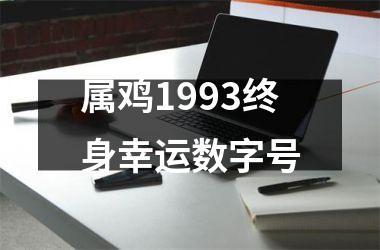 属鸡1993终身幸运数字号